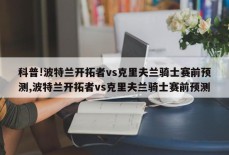 科普!波特兰开拓者vs克里夫兰骑士赛前预测,波特兰开拓者vs克里夫兰骑士赛前预测